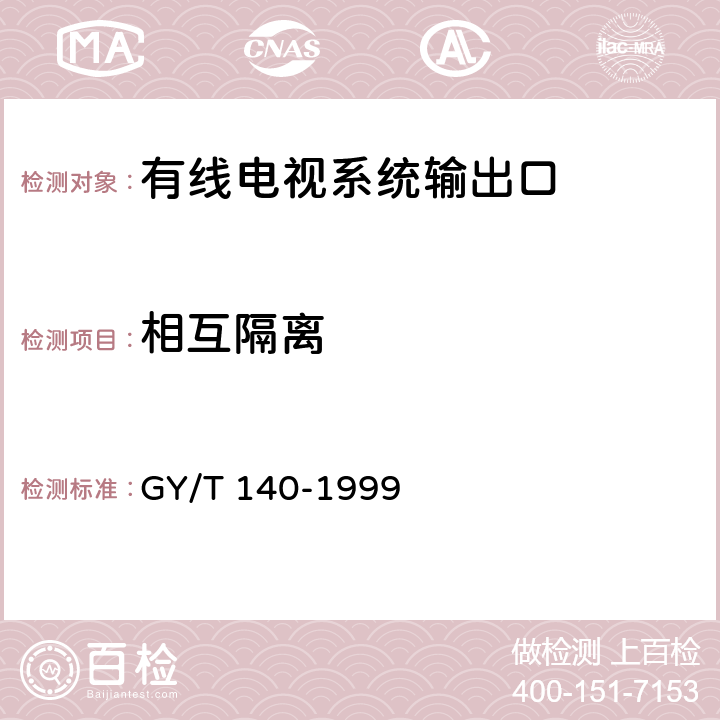 MA CNAS AC ilac-MRA

检测对象：有线电视系统输出口

检测项目：相互隔离

检测标准：GY/T 140-1999

百检
Baijiantest.com

做检测 上百检
400-151-7153